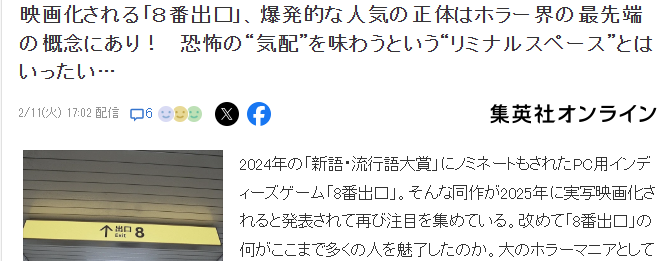 映画化される「8番出口」、爆発的な人気の正体はホラー界の最先端の概念にあり！　恐怖の“気配”を味わうという“リミナルスペース”とはいったい…

2/11(火) 17:02 配信

6

集英社オンライン

↑出口 Exit 8

2024年の「新語・流行語大賞」にノミネートもされたPC用インディーズゲーム「8番出口」。そんな同作が2025年に実写映画化されると発表されて再び注目を集めている。改めて「8番出口」の何がここまで多くの人を魅了したのか。大のホラーマニアとして